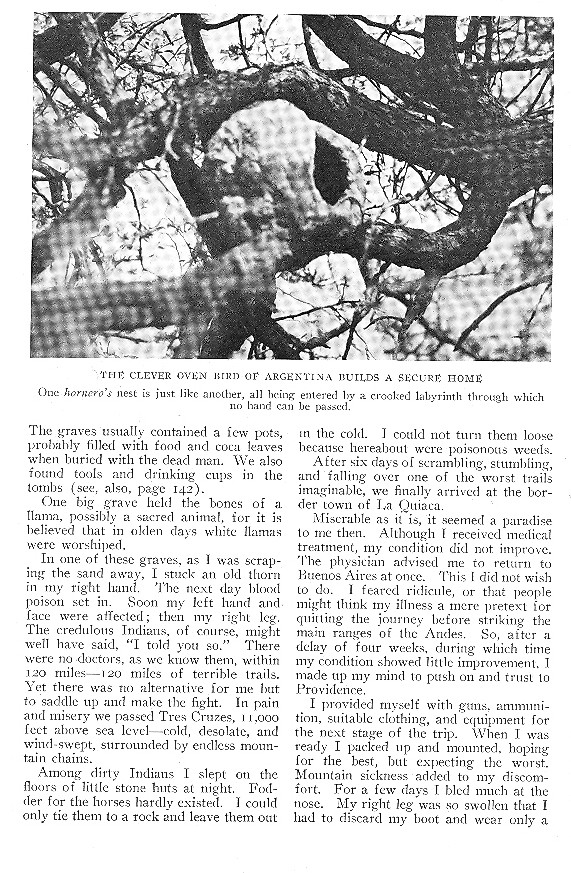 THE CLEVER OVEN BIRD OF ARGENTINA BUILDS A SECURE HOME

One hornero's nest is just like another, all being entered by a crooked labyrinth through which no hand can be passed.

The graves usually contained a few pots, probably filled with food and coca leaves when buried with the dead man. We also found tools and drinking cups in the tombs (see, also, page 142).

One big grave held the bones of a llama, possibly a sacred animal, for it is believed that in olden days white llamas were worshiped.

In one of these graves, as I was scraping the sand away, I stuck an old thorn in my right hand. The next day blood poison set in. Soon my left hand and face were affected; then my right leg. The credulous Indians, of course, might well have said, "I told you so." There were no doctors, as we know them, within 120 miles—120 miles of terrible trails. Yet there was no alternative for me but to saddle up and make the fight. In pain and misery we passed Tres Cruzes, 11,000 feet above sea level—cold, desolate, and wind-swept, surrounded by endless mountain chains.

Among dirty Indians I slept on the floors of little stone huts at night. Fodder for the horses hardly existed. I could only tie them to a rock and leave them out in the cold. I could not turn them loose because hereabout were poisonous weeds.

After six days of scrambling, stumbling, and falling over one of the worst trails imaginable, we finally arrived at the border town of La Quiaca.

Miserable as it is, it seemed a paradise to me then. Although I received medical treatment, my condition did not improve. The physician advised me to return to Buenos Aires at once. This I did not wish to do. I feared ridicule, or that people might think my illness a mere pretext for quitting the journey before striking the main ranges of the Andes. So, after a delay of four weeks, during which time my condition showed little improvement, I made up my mind to push on and trust to Providence.

I provided myself with guns, ammunition, suitable clothing, and equipment for the next stage of the trip. When I was ready I packed up and mounted, hoping for the best, but expecting the worst. Mountain sickness added to my discomfort. For a few days I bled much at the nose. My right leg was so swollen that I had to discard my boot and wear only a